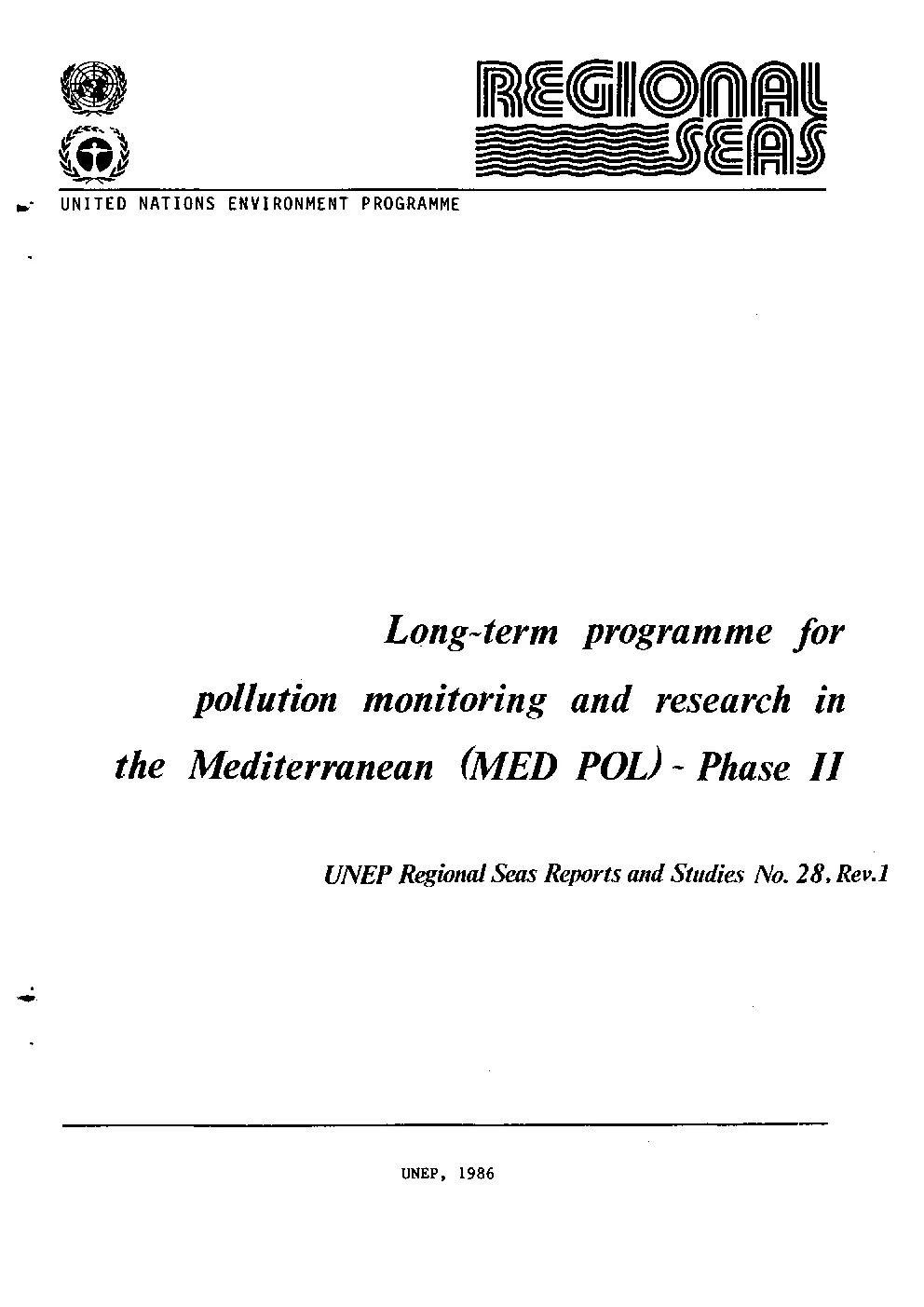 REGIONAL SEAS

UNITED NATIONS ENVIRONMENT PROGRAMME

Long-term programme for pollution monitoring and research in the Mediterranean (MED POL) - Phase II

UNEP Regional Seas Reports and Studies No. 28, Rev.1

UNEP, 1986